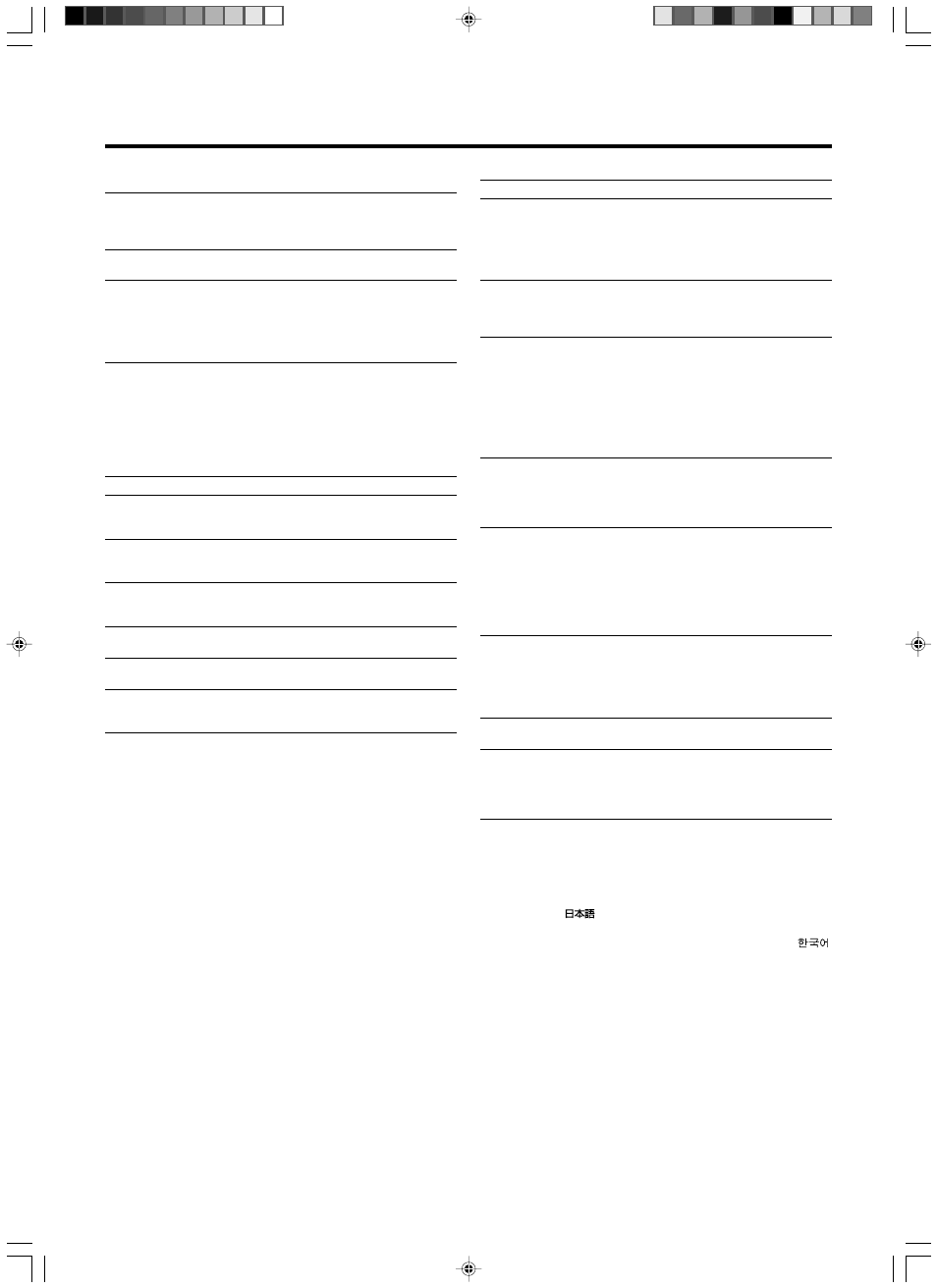 日本語

한국어